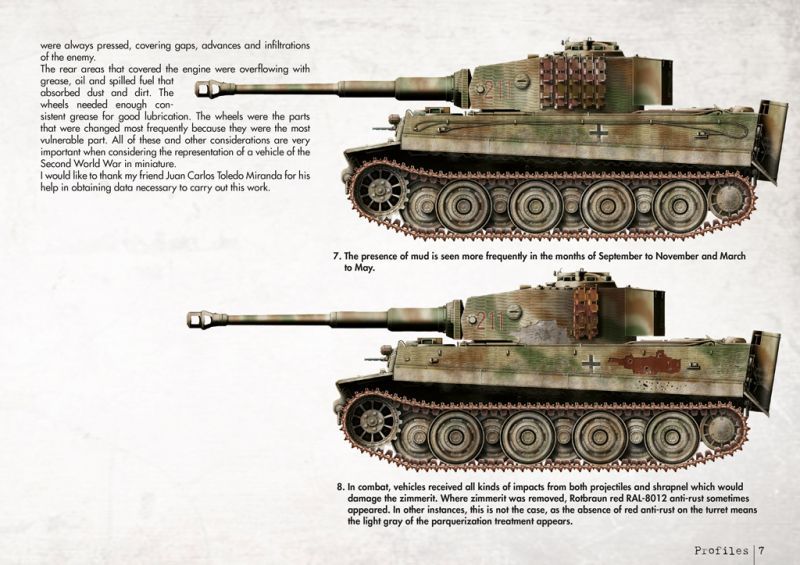 were always pressed, covering gaps, advances and infiltrations of the enemy.
The rear areas that covered the engine were overflowing with grease, oil and spilled fuel that absorbed dust and dirt. The wheels needed enough consistent grease for good lubrication. The wheels were the parts that were changed most frequently because they were the most vulnerable part. All of these and other considerations are very important when considering the representation of a vehicle of the Second World War in miniature.
I would like to thank my friend Juan Carlos Toledo Miranda for his help in obtaining data necessary to carry out this work.

211

7. The presence of mud is seen more frequently in the months of September to November and March to May.

211

8. In combat, vehicles received all kinds of impacts from both projectiles and shrapnel which would damage the zimmerit. Where zimmerit was removed, Rotbraun red RAL-8012 anti-rust sometimes appeared. In other instances, this is not the case, as the absence of red anti-rust on the turret means the light gray of the parquerization treatment appears.

Profiles | 7